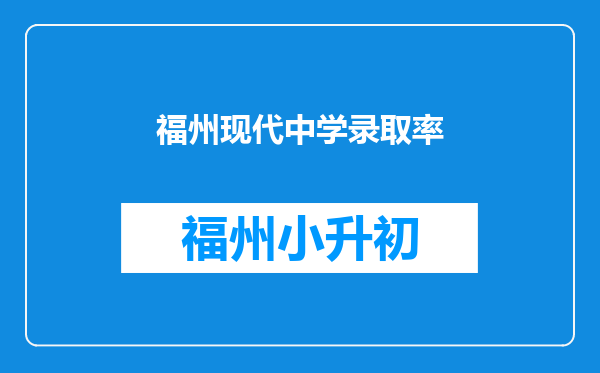 福州现代中学录取率

福州小升初